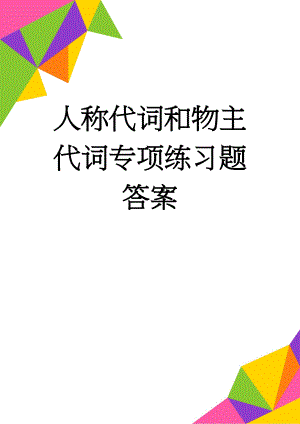 人称代词和物主代词专项练习题答案